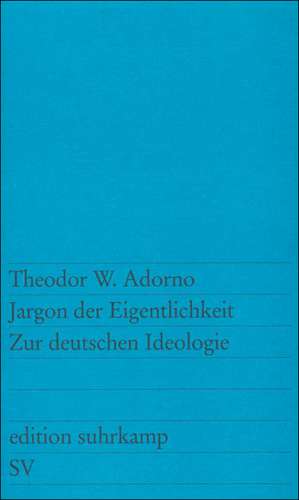 Theodor W. Adorno
Jargon der Eigentlichkeit
Zur deutschen Ideologie

edition suhrkamp
SV